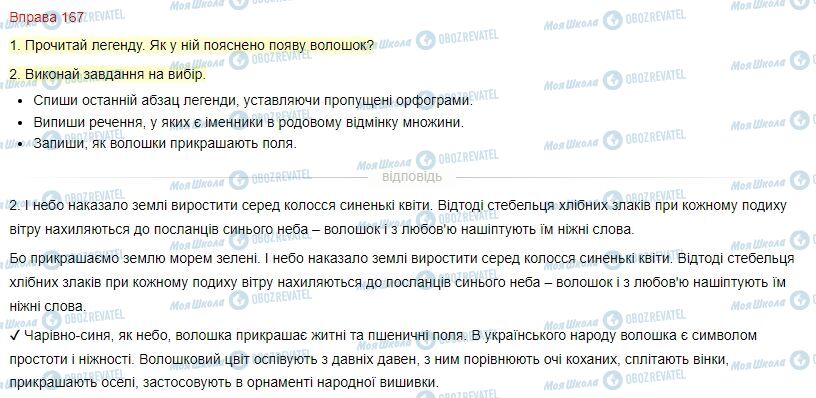 Вправа 167

1. Прочитай легенду. Як у ній пояснено появу волошок?

2. Виконай завдання на вибір.

• Спиши останній абзац легенди, уставляючи пропущені орфограми.
• Випиши речення, у яких є іменники в родовому відмінку множини.
• Запиши, як волошки прикрашають поля.

відповідь

2. І небо наказало землі виростити серед колосся синенькі квіти. Відтоді стебельця хлібних злаків при кожному подиху вітру нахиляються до посланців синього неба – волошок і з любов'ю нашіптують їм ніжні слова.

Бо прикрашаємо землю морем зелені. І небо наказало землі виростити серед колосся синенькі квіти. Відтоді стебельця хлібних злаків при кожному подиху вітру нахиляються до посланців синього неба – волошок і з любов'ю нашіптують їм ніжні слова.

✓ Чарівно-синя, як небо, волошка прикрашає житні та пшеничні поля. В українського народу волошка є символом простоти і ніжності. Волошковий цвіт оспівують з давніх давен, з ним порівнюють очі коханих, сплітають вінки, прикрашають оселі, застосовують в орнаменті народної вишивки.

Моя Школа OBOZREVATEL